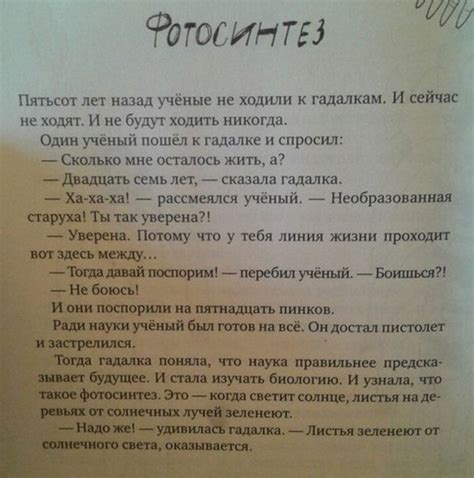 ФОТОСИНТЕЗ

Пятьсот лет назад учёные не ходили к гадалкам. И сейчас не ходят. И не будут ходить никогда.

Один учёный пошёл к гадалке и спросил:

— Сколько мне осталось жить, а?

— Двадцать семь лет, — сказала гадалка.

— Ха-ха-ха! — рассмеялся учёный. — Необразованная старуха! Ты так уверена?!

— Уверена. Потому что у тебя линия жизни проходит вот здесь между...

— Тогда давай поспорим! — перебил учёный. — Боишься?!

— Не боюсь!

И они поспорили на пятнадцать пинков.

Ради науки учёный был готов на всё. Он достал пистолет и застрелился.

Тогда гадалка поняла, что наука правильнее предсказывает будущее. И стала изучать биологию. И узнала, что такое фотосинтез. Это — когда светит солнце, листья на деревьях от солнечных лучей зеленеют.

— Надо же! — удивилась гадалка. — Листья зеленеют от солнечного света, оказывается.